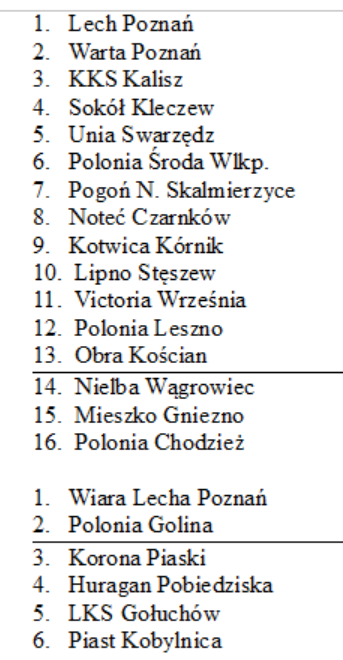 1. Lech Poznań
2. Warta Poznań
3. KKS Kalisz
4. Sokół Kleczew
5. Unia Swarzędz
6. Polonia Środa Wlkp.
7. Pogoń N. Skalmierzyce
8. Noteć Czarnków
9. Kotwica Kórnik
10. Lipno Stęszew
11. Victoria Września
12. Polonia Leszno
13. Obra Kościan
14. Nielba Wągrowiec
15. Mieszko Gniezno
16. Polonia Chodzież

1. Wiara Lecha Poznań
2. Polonia Golina
3. Korona Piaski
4. Huragan Pobiedziska
5. LKS Gołuchów
6. Piast Kobylnica